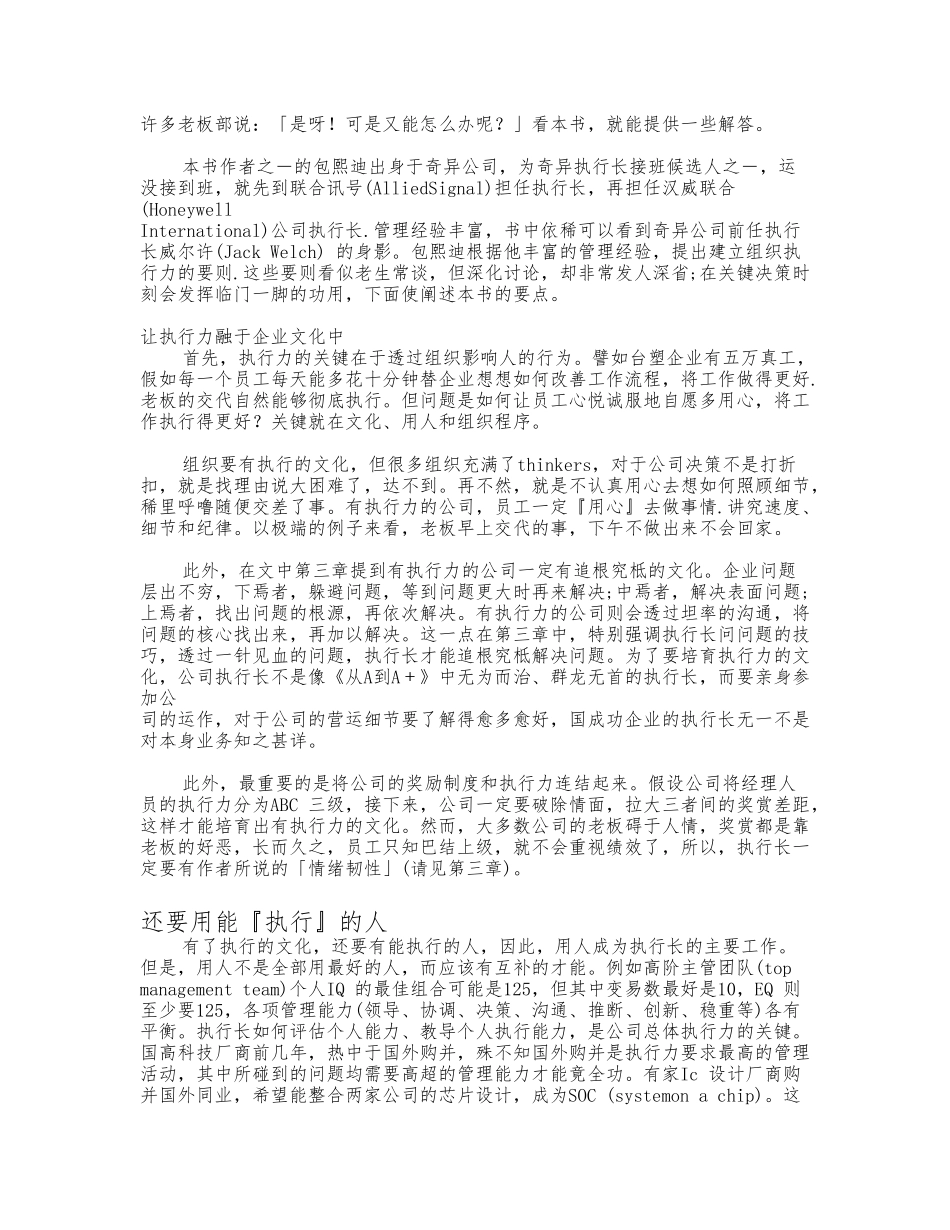 许多老板部说：「是呀！可是又能怎么办呢？」看本书，就能提供一些解答。

本书作者之一的包熙迪出身于奇异公司，为奇异执行长接班候选人之一，运没接到班，就先到联合讯号(AlliedSignal)担任执行长，再担任汉威联合(Honeywell International)公司执行长.管理经验丰富，书中依稀可以看到奇异公司前任执行长威尔许(Jack Welch) 的身影。包熙迪根据他丰富的管理经验，提出建立组织执行力的要则.这些要则看似老生常谈，但深化讨论，却非常发人深省;在关键决策时刻会发挥临门一脚的功用，下面使阐述本书的要点。

让执行力融于企业文化中
首先，执行力的关键在于透过组织影响人的行为。譬如台塑企业有五万真工，假如每一个员工每天能多花十分钟替企业想想如何改善工作流程，将工作做得更好.老板的交代自然能够彻底执行。但问题是如何让员工心悦诚服地自愿多用心，将工作执行得更好？关键就在文化、用人和组织程序。

组织要有执行的文化，但很多组织充满了thinkers，对于公司决策不是打折扣，就是找理由说大困难了，达不到。再不然，就是不认真用心去想如何照顾细节，稀里呼噜随便交差了事。有执行力的公司，员工一定『用心』去做事情.讲究速度、细节和纪律。以极端的例子来看，老板早上交代的事，下午不做出来不会回家。

此外，在文中第三章提到有执行力的公司一定有追根究柢的文化。企业问题层出不穷，下焉者，躲避问题，等到问题更大时再来解决;中焉者，解决表面问题;上焉者，找出问题的根源，再依次解决。有执行力的公司则会透过坦率的沟通，将问题的核心找出来，再加以解决。这一点在第三章中，特别强调执行长问问题的技巧，透过一针见血的问题，执行长才能追根究柢解决问题。为了要培育执行力的文化，公司执行长不是像《从A到A＋》中无为而治、群龙无首的执行长，而要亲身参加公司的运作，对于公司的营运细节要了解得愈多愈好，国成功企业的执行长无一不是对本身业务知之甚详。

此外，最重要的是将公司的奖励制度和执行力连结起来。假设公司将经理人员的执行力分为ABC 三级，接下来，公司一定要破除情面，拉大三者间的奖赏差距，这样才能培育出有执行力的文化。然而，大多数公司的老板碍于人情，奖赏都是靠老板的好恶，长而久之，员工只知巴结上级，就不会重视绩效了，所以，执行长一定要有作者所说的「情绪韧性」(请见第三章)。

还要用能『执行』的人
有了执行的文化，还要有能执行的人，因此，用人成为执行长的主要工作。但是，用人不是全部用最好的人，而应该有互补的才能。例如高阶主管团队(top management team)个人IQ 的最佳组合可能是125，但其中变易数最好是10，EQ 则至少要125，各项管理能力(领导、协调、决策、沟通、推断、创新、稳重等)各有平衡。执行长如何评估个人能力、教导个人执行能力，是公司总体执行力的关键。国高科技厂商前几年，热中于国外购并，殊不知国外购并是执行力要求最高的管理活动，其中所碰到的问题均需要高超的管理能力才能竟全功。有家Ic 设计厂商购并国外同业，希望能整合两家公司的芯片设计，成为SOC (systemon a chip)。这